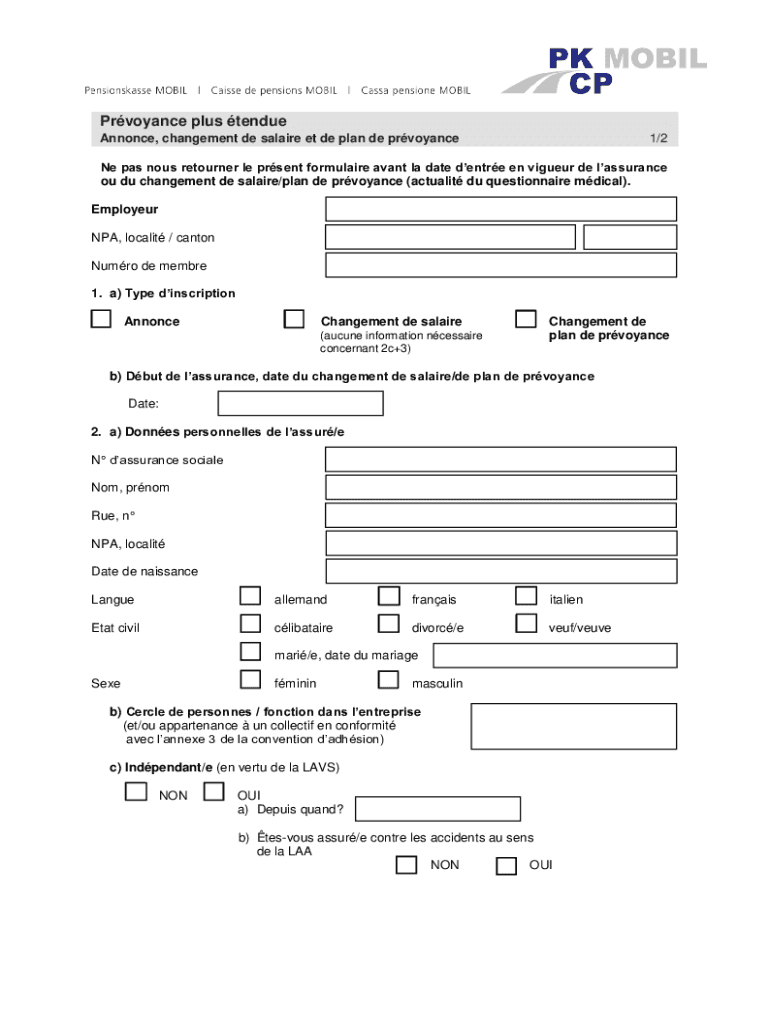 PK MOBIL
CP

Pensionskasse MOBIL | Caisse de pensions MOBIL | Cassa pensione MOBIL

Prévoyance plus étendue

Annonce, changement de salaire et de plan de prévoyance 1/2

Ne pas nous retourner le présent formulaire avant la date d'entrée en vigueur de l'assurance ou du changement de salaire/plan de prévoyance (actualité du questionnaire médical).

Employeur

NPA, localité / canton

Numéro de membre

1. a) Type d'inscription

Annonce

Changement de salaire
(aucune information nécessaire concernant 2c+3)

Changement de plan de prévoyance

b) Début de l'assurance, date du changement de salaire/de plan de prévoyance

Date:

2. a) Données personnelles de l'assuré/e

N° d'assurance sociale

Nom, prénom

Rue, n°

NPA, localité

Date de naissance

Langue allemand français italien

Etat civil célibataire divorcé/e veuf/veuve

marié/e, date du mariage

Sexe féminin masculin

b) Cercle de personnes / fonction dans l'entreprise
(et/ou appartenance à un collectif en conformité avec l'annexe 3 de la convention d'adhésion)

c) Indépendant/e (en vertu de la LAVS)

NON OUI
a) Depuis quand?

b) Êtes-vous assuré/e contre les accidents au sens de la LAA

NON OUI